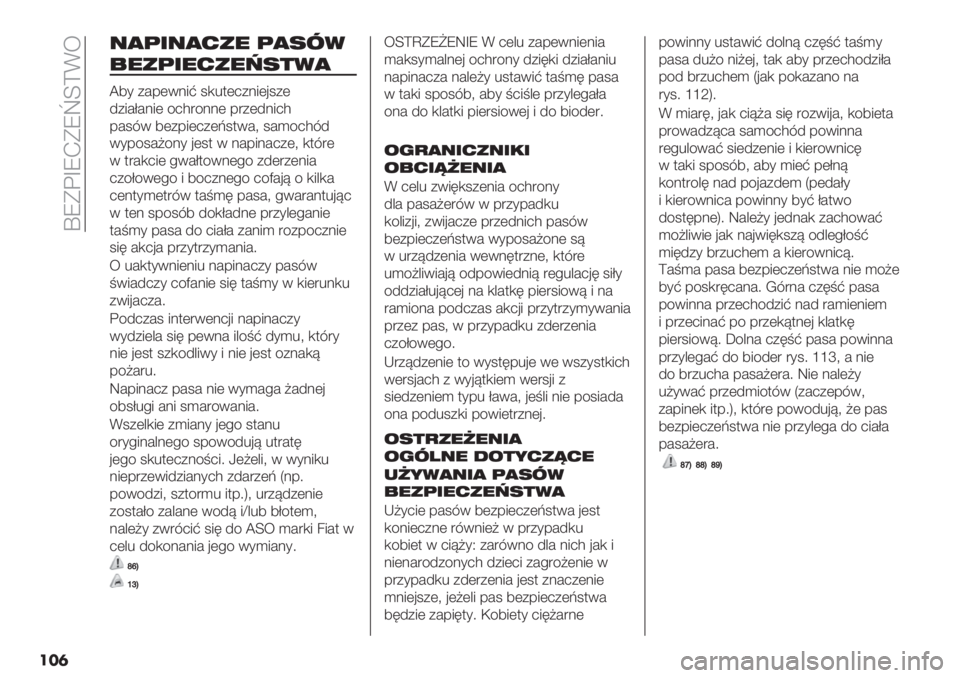 BEZPIECZEŃSTWO

NAPINACZE PASÓW BEZPIECZEŃSTWA

Aby zapewnić skuteczniejsze działanie ochronne przednich pasów bezpieczeństwa, samochód wyposażony jest w napinacze, które w trakcie gwałtownego zderzenia czołowego i bocznego cofają o kilka centymetrów taśmę pasa, gwarantując w ten sposób dokładne przyleganie taśmy pasa do ciała zanim rozpocznie się akcja przytrzymania.
O uaktywnieniu napinaczy pasów świadczy cofanie się taśmy w kierunku zwijacza.
Podczas interwencji napinaczy wydziela się pewna ilość dymu, który nie jest szkodliwy i nie jest oznaką pożaru.
Napinacz pasa nie wymaga żadnej obsługi ani smarowania.
Wszelkie zmiany jego stanu oryginalnego spowodują utratę jego skuteczności. Jeżeli, w wyniku nieprzewidzianych zdarzeń (np. powodzi, sztormu itp.), urządzenie zostało zalane wodą i/lub błotem, należy zwrócić się do ASO marki Fiat w celu dokonania jego wymiany.

86)

13)

OSTRZEŻENIE W celu zapewnienia maksymalnej ochrony dzięki działaniu napinacza należy ustawić taśmę pasa w taki sposób, aby ściśle przylegała ona do klatki piersiowej i do bioder.

OGRANICZNIKI OBCIĄŻENIA

W celu zwiększenia ochrony dla pasażerów w przypadku kolizji, zwijacze przednich pasów bezpieczeństwa wyposażone są w urządzenia wewnętrzne, które umożliwiają odpowiednią regulację siły oddziałującej na klatkę piersiową i na ramiona podczas akcji przytrzymywania przez pas, w przypadku zderzenia czołowego.
Urządzenie to występuje we wszystkich wersjach z wyjątkiem wersji z siedzeniem typu ława, jeśli nie posiada ona poduszki powietrznej.

OSTRZEŻENIA OGÓLNE DOTYCZĄCE UŻYWANIA PASÓW BEZPIECZEŃSTWA

Użycie pasów bezpieczeństwa jest konieczne również w przypadku kobiet w ciąży: zarówno dla nich jak i nienarodzonych dzieci zagrożenie w przypadku zderzenia jest znacznie mniejsze, jeżeli pas bezpieczeństwa będzie zapięty. Kobiety ciężarne powinny ustawić dolną część taśmy pasa dużo niżej, tak aby przechodziła pod brzuchem (jak pokazano na rys. 112).
W miarę, jak ciąża się rozwija, kobieta prowadząca samochód powinna regulować siedzenie i kierownicę w taki sposób, aby mieć pełną kontrolę nad pojazdem (pedały i kierownica powinny być łatwo dostępne). Należy jednak zachować możliwie jak największą odległość między brzuchem a kierownicą.
Taśma pasa bezpieczeństwa nie może być poskręcana. Górna część pasa powinna przechodzić nad ramieniem i przecinać po przekątnej klatkę piersiową. Dolna część pasa powinna przylegać do bioder rys. 113, a nie do brzucha pasażera. Nie należy używać przedmiotów (zaczepów, zapinek itp.), które powodują, że pas bezpieczeństwa nie przylega do ciała pasażera.

87) 88) 89)

106

carmanualsonline.info